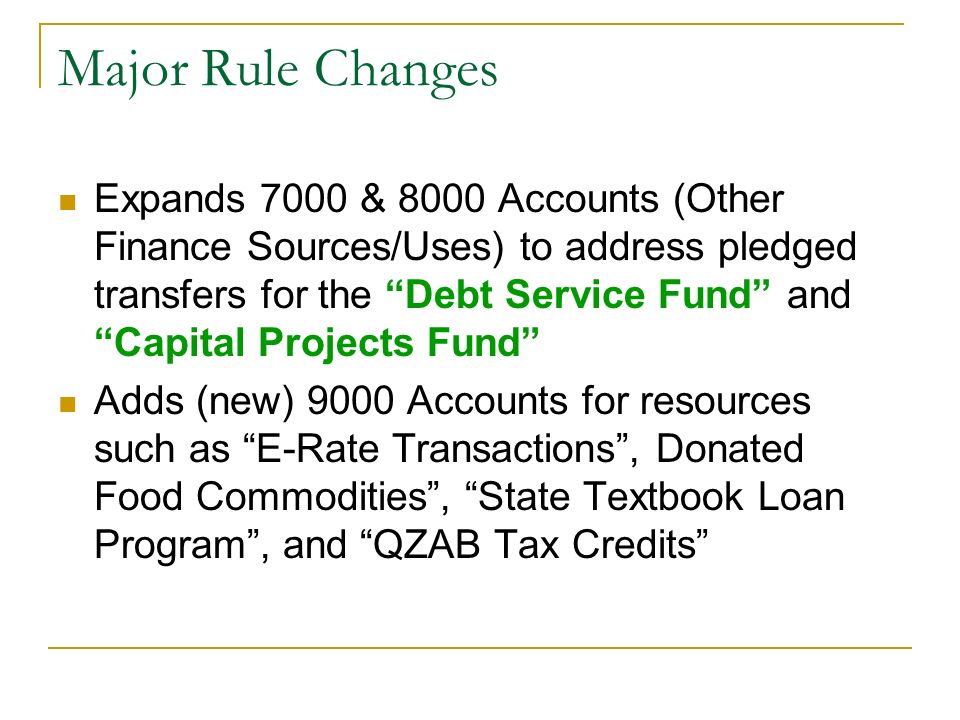 Major Rule Changes

Expands 7000 & 8000 Accounts (Other Finance Sources/Uses) to address pledged transfers for the “Debt Service Fund” and “Capital Projects Fund”

Adds (new) 9000 Accounts for resources such as “E-Rate Transactions”, Donated Food Commodities”, “State Textbook Loan Program”, and “QZAB Tax Credits”